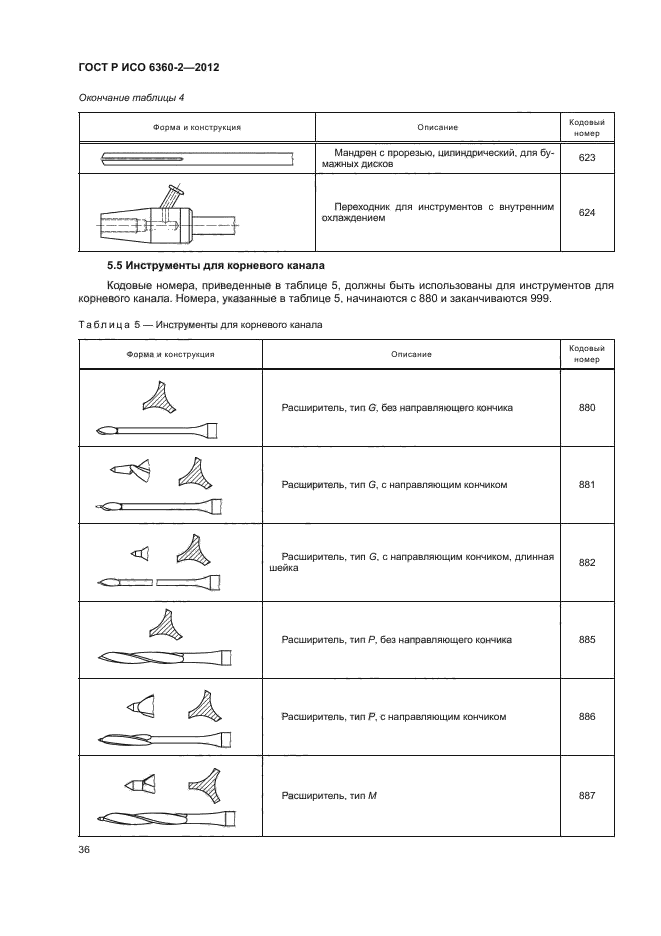 ГОСТ Р ИСО 6360-2—2012

Окончание таблицы 4

| Форма и конструкция | Описание | Кодовый номер |
|---|---|---|
| | Мандрен с прорезью, цилиндрический, для бумажных дисков | 623 |
| | Переходник для инструментов с внутренним охлаждением | 624 |

5.5 Инструменты для корневого канала

Кодовые номера, приведенные в таблице 5, должны быть использованы для инструментов для корневого канала. Номера, указанные в таблице 5, начинаются с 880 и заканчиваются 999.

Таблица 5 — Инструменты для корневого канала

| Форма и конструкция | Описание | Кодовый номер |
|---|---|---|
| | Расширитель, тип G, без направляющего кончика | 880 |
| | Расширитель, тип G, с направляющим кончиком | 881 |
| | Расширитель, тип G, с направляющим кончиком, длинная шейка | 882 |
| | Расширитель, тип P, без направляющего кончика | 885 |
| | Расширитель, тип P, с направляющим кончиком | 886 |
| | Расширитель, тип M | 887 |

36